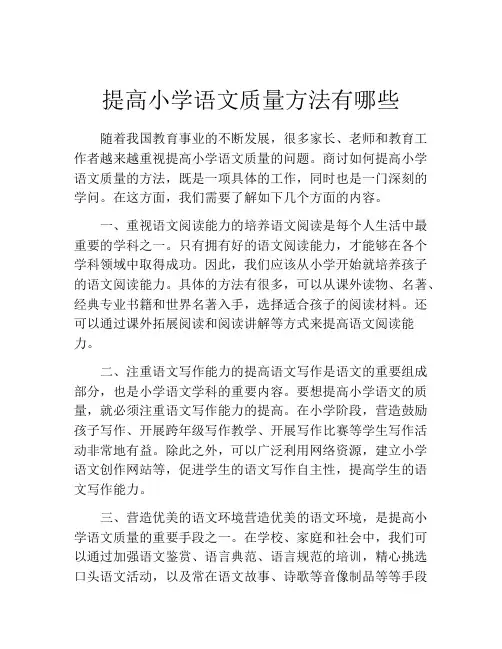 提高小学语文质量方法有哪些

随着我国教育事业的不断发展，很多家长、老师和教育工作者越来越重视提高小学语文质量的问题。商讨如何提高小学语文质量的方法，既是一项具体的工作，同时也是一门深刻的学问。在这方面，我们需要了解如下几个方面的内容。

一、重视语文阅读能力的培养语文阅读是每个人生活中最重要的学科之一。只有拥有好的语文阅读能力，才能够在各个学科领域中取得成功。因此，我们应该从小学开始就培养孩子的语文阅读能力。具体的方法有很多，可以从课外读物、名著、经典专业书籍和世界名著入手，选择适合孩子的阅读材料。还可以通过课外拓展阅读和阅读讲解等方式来提高语文阅读能力。

二、注重语文写作能力的提高语文写作是语文的重要组成部分，也是小学语文学科的重要内容。要想提高小学语文的质量，就必须注重语文写作能力的提高。在小学阶段，营造鼓励孩子写作、开展跨年级写作教学、开展写作比赛等学生写作活动非常地有益。除此之外，可以广泛利用网络资源，建立小学语文创作网站等，促进学生的语文写作自主性，提高学生的语文写作能力。

三、营造优美的语文环境营造优美的语文环境，是提高小学语文质量的重要手段之一。在学校、家庭和社会中，我们可以通过加强语文鉴赏、语言典范、语言规范的培训，精心挑选口头语文活动，以及常在语文故事、诗歌等音像制品等等手段